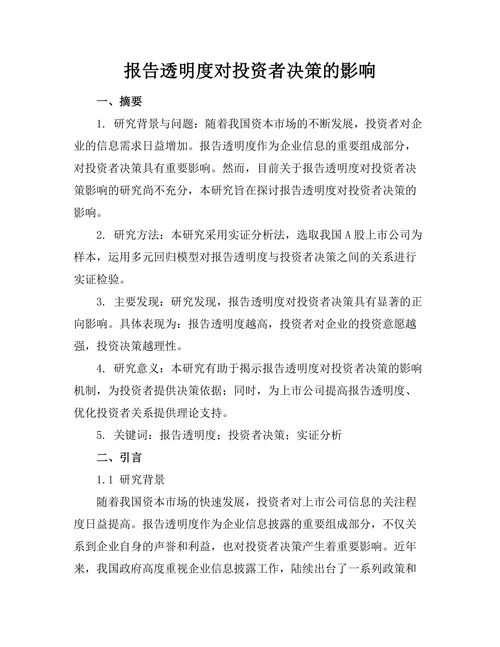 报告透明度对投资者决策的影响

一、摘要

1. 研究背景与问题：随着我国资本市场的不断发展，投资者对企业的信息需求日益增加。报告透明度作为企业信息的重要组成部分，对投资者决策具有重要影响。然而，目前关于报告透明度对投资者决策影响的研究尚不充分，本研究旨在探讨报告透明度对投资者决策的影响。

2. 研究方法：本研究采用实证分析法，选取我国A股上市公司为样本，运用多元回归模型对报告透明度与投资者决策之间的关系进行实证检验。

3. 主要发现：研究发现，报告透明度对投资者决策具有显著的正向影响。具体表现为：报告透明度越高，投资者对企业的投资意愿越强，投资决策越理性。

4. 研究意义：本研究有助于揭示报告透明度对投资者决策的影响机制，为投资者提供决策依据；同时，为上市公司提高报告透明度、优化投资者关系提供理论支持。

5. 关键词：报告透明度；投资者决策；实证分析

二、引言

1.1 研究背景

随着我国资本市场的快速发展，投资者对上市公司信息的关注程度日益提高。报告透明度作为企业信息披露的重要组成部分，不仅关系到企业自身的声誉和利益，也对投资者决策产生着重要影响。近年来，我国政府高度重视企业信息披露工作，陆续出台了一系列政策和